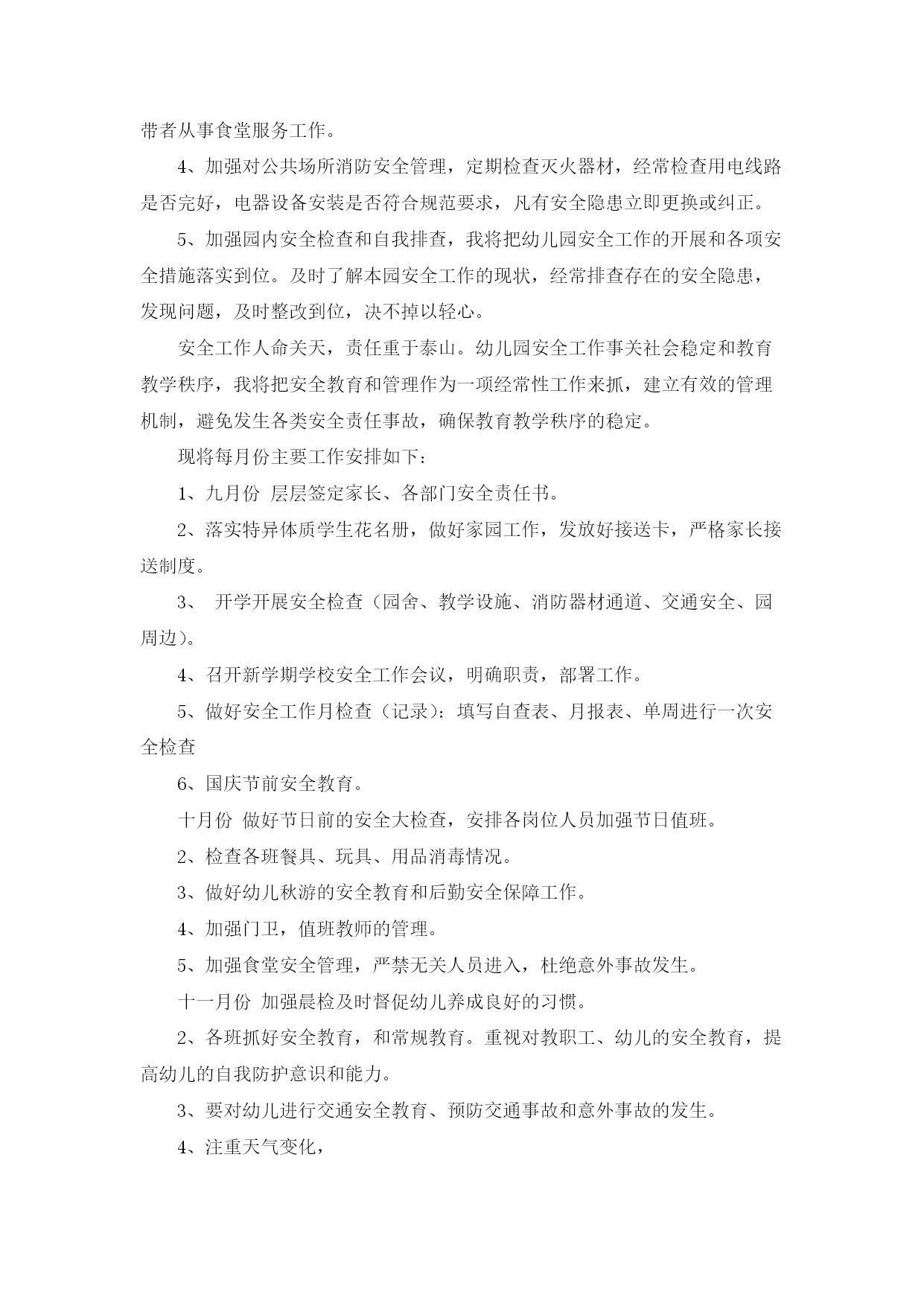 带者从事食堂服务工作。

4、加强对公共场所消防安全管理，定期检查灭火器材，经常检查用电线路是否完好，电器设备安装是否符合规范要求，凡有安全隐患立即更换或纠正。

5、加强园内安全检查和自我排查，我将把幼儿园安全工作的开展和各项安全措施落实到位。及时了解本园安全工作的现状，经常排查存在的安全隐患，发现问题，及时整改到位，决不掉以轻心。

安全工作人命关天，责任重于泰山。幼儿园安全工作事关社会稳定和教育教学秩序，我将把安全教育和管理作为一项经常性工作来抓，建立有效的管理机制，避免发生各类安全责任事故，确保教育教学秩序的稳定。

现将每月份主要工作安排如下：

1、九月份 层层签定家长、各部门安全责任书。

2、落实特异体质学生花名册，做好家园工作，发放好接送卡，严格家长接送制度。

3、 开学开展安全检查（园舍、教学设施、消防器材通道、交通安全、园周边）。

4、召开新学期学校安全工作会议，明确职责，部署工作。

5、做好安全工作月检查（记录）：填写自查表、月报表、单周进行一次安全检查

6、国庆节前安全教育。

十月份 做好节日前的安全大检查，安排各岗位人员加强节日值班。

2、检查各班餐具、玩具、用品消毒情况。

3、做好幼儿秋游的安全教育和后勤安全保障工作。

4、加强门卫，值班教师的管理。

5、加强食堂安全管理，严禁无关人员进入，杜绝意外事故发生。

十一月份 加强晨检及时督促幼儿养成良好的习惯。

2、各班抓好安全教育，和常规教育。重视对教职工、幼儿的安全教育，提高幼儿的自我防护意识和能力。

3、要对幼儿进行交通安全教育、预防交通事故和意外事故的发生。

4、注重天气变化，